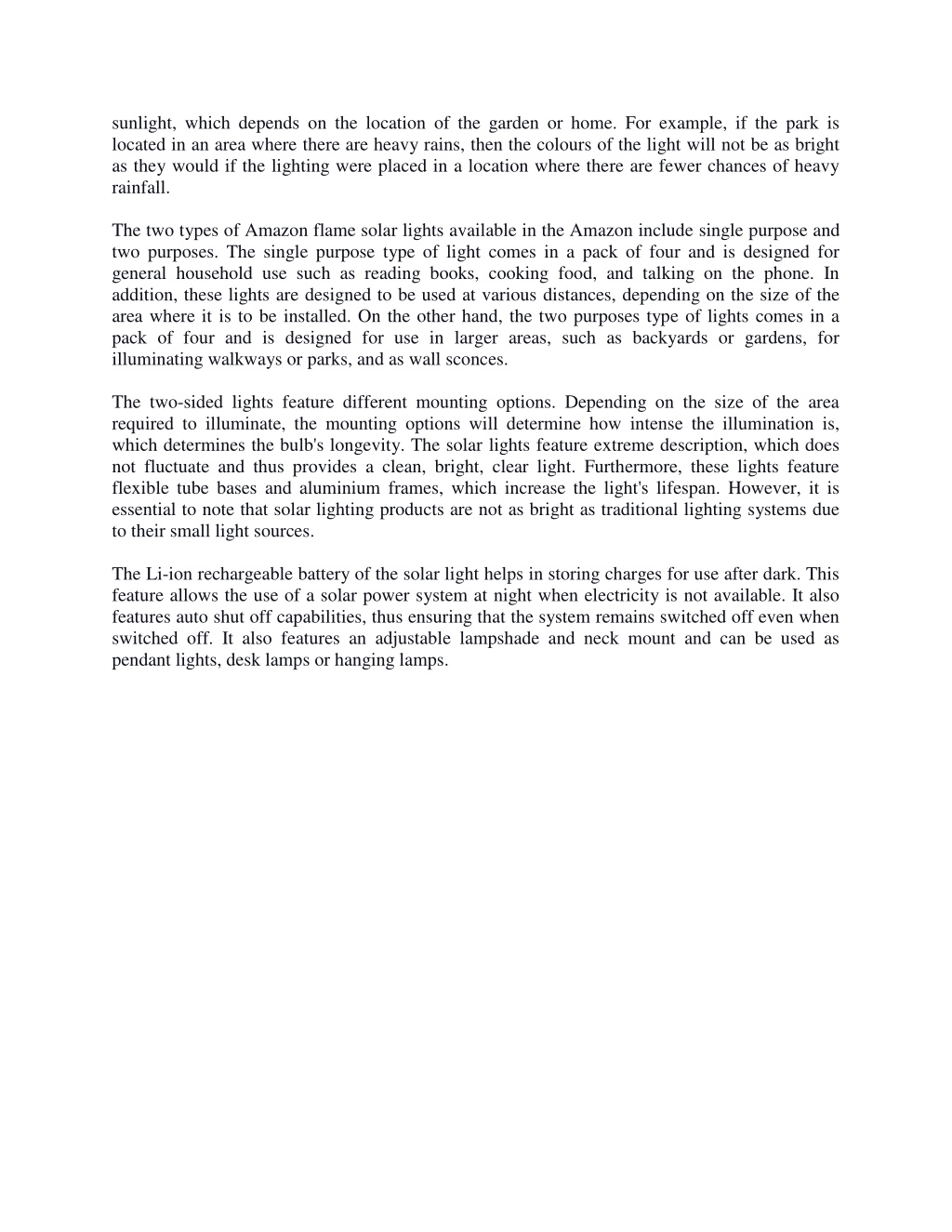 sunlight, which depends on the location of the garden or home. For example, if the park is located in an area where there are heavy rains, then the colours of the light will not be as bright as they would if the lighting were placed in a location where there are fewer chances of heavy rainfall.

The two types of Amazon flame solar lights available in the Amazon include single purpose and two purposes. The single purpose type of light comes in a pack of four and is designed for general household use such as reading books, cooking food, and talking on the phone. In addition, these lights are designed to be used at various distances, depending on the size of the area where it is to be installed. On the other hand, the two purposes type of lights comes in a pack of four and is designed for use in larger areas, such as backyards or gardens, for illuminating walkways or parks, and as wall sconces.

The two-sided lights feature different mounting options. Depending on the size of the area required to illuminate, the mounting options will determine how intense the illumination is, which determines the bulb's longevity. The solar lights feature extreme description, which does not fluctuate and thus provides a clean, bright, clear light. Furthermore, these lights feature flexible tube bases and aluminium frames, which increase the light's lifespan. However, it is essential to note that solar lighting products are not as bright as traditional lighting systems due to their small light sources.

The Li-ion rechargeable battery of the solar light helps in storing charges for use after dark. This feature allows the use of a solar power system at night when electricity is not available. It also features auto shut off capabilities, thus ensuring that the system remains switched off even when switched off. It also features an adjustable lampshade and neck mount and can be used as pendant lights, desk lamps or hanging lamps.